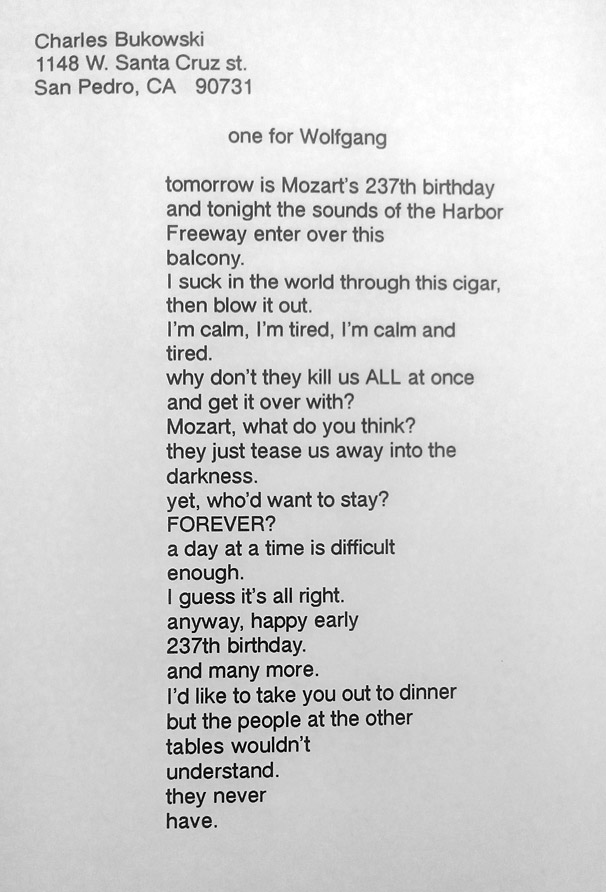 Charles Bukowski
1148 W. Santa Cruz st.
San Pedro, CA 90731

one for Wolfgang

tomorrow is Mozart's 237th birthday
and tonight the sounds of the Harbor
Freeway enter over this
balcony.
I suck in the world through this cigar,
then blow it out.
I'm calm, I'm tired, I'm calm and
tired.
why don't they kill us ALL at once
and get it over with?
Mozart, what do you think?
they just tease us away into the
darkness.
yet, who'd want to stay?
FOREVER?
a day at a time is difficult
enough.
I guess it's all right.
anyway, happy early
237th birthday.
and many more.
I'd like to take you out to dinner
but the people at the other
tables wouldn't
understand.
they never
have.